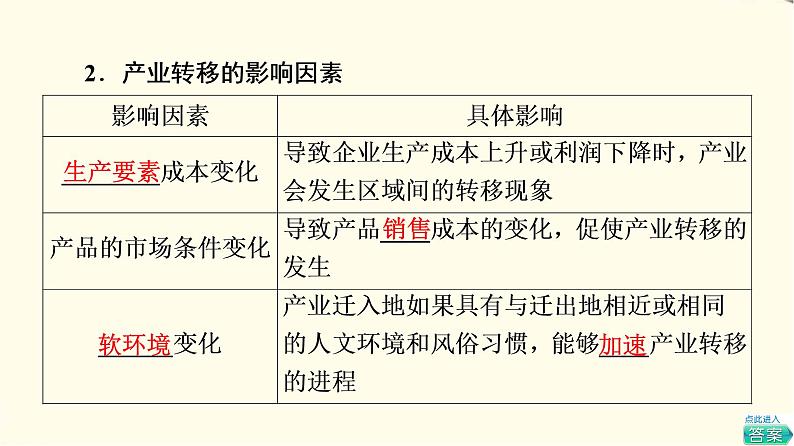 2．产业转移的影响因素

| 影响因素 | 具体影响 |
|---|---|
| 生产要素成本变化 | 导致企业生产成本上升或利润下降时，产业会发生区域间的转移现象 |
| 产品的市场条件变化 | 导致产品销售成本的变化，促使产业转移的发生 |
| 软环境变化 | 产业迁入地如果具有与迁出地相近或相同的人文环境和风俗习惯，能够加速产业转移的进程 |

点此进入
答案